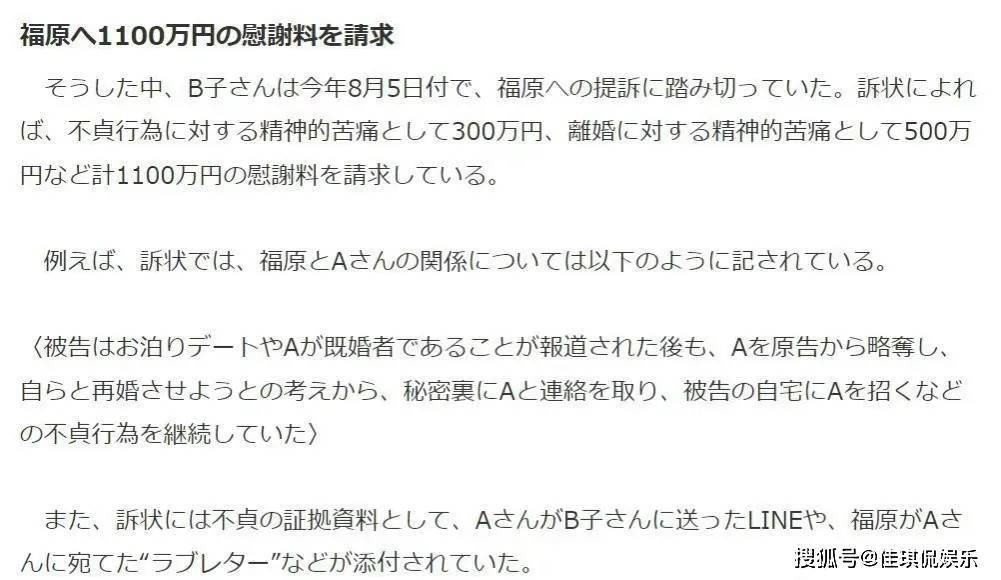 福原へ1100万円の慰謝料を請求

そうした中、B子さんは今年8月5日付で、福原への提訴に踏み切っていた。訴状によれば、不貞行為に対する精神的苦痛として300万円、離婚に対する精神的苦痛として500万円など計1100万円の慰謝料を請求している。

例えば、訴状では、福原とAさんの関係については以下のように記されている。

〈被告はお泊りデートやAが既婚者であることが報道された後も、Aを原告から略奪し、自らと再婚させようとの考えから、秘密裏にAと連絡を取り、被告の自宅にAを招くなどの不貞行為を継続していた〉

また、訴状には不貞の証拠資料として、AさんがB子さんに送ったLINEや、福原がAさんに宛てた“ラブレター”などが添付されていた。

搜狐号@佳琪侃娱乐